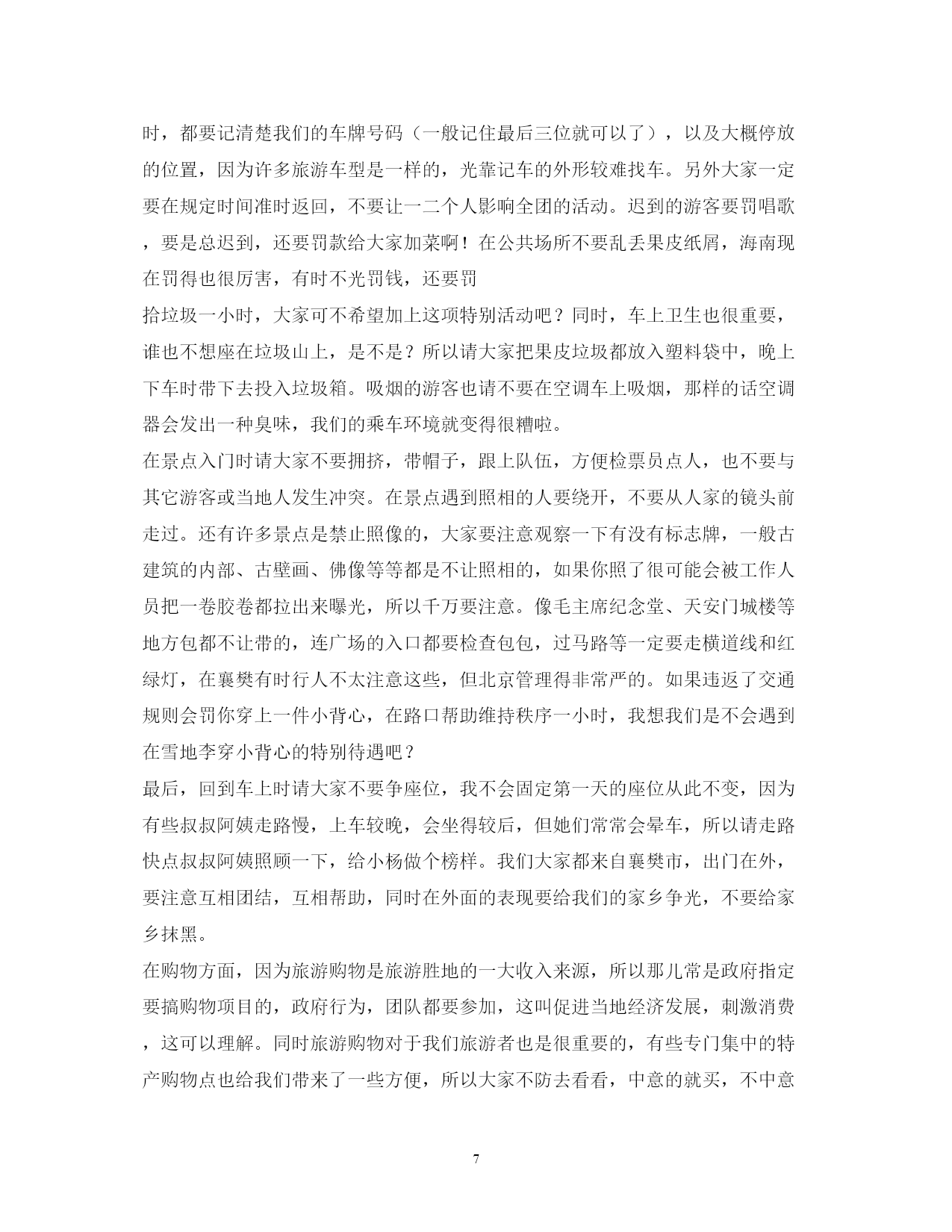 时，都要记清楚我们的车牌号码（一般记住最后三位就可以了），以及大概停放的位置，因为许多旅游车型是一样的，光靠记车的外形较难找车。另外大家一定要在规定时间准时返回，不要让一二个人影响全团的活动。迟到的游客要罚唱歌，要是总迟到，还要罚款给大家加菜啊！在公共场所不要乱丢果皮纸屑，海南现在罚得也很厉害，有时不光罚钱，还要罚

拾垃圾一小时，大家可不希望加上这项特别活动吧？同时，车上卫生也很重要，谁也不想座在垃圾山上，是不是？所以请大家把果皮垃圾都放入塑料袋中，晚上下车时带下去投入垃圾箱。吸烟的游客也请不要在空调车上吸烟，那样的话空调器会发出一种臭味，我们的乘车环境就变得很糟啦。

在景点入门时请大家不要拥挤，带帽子，跟上队伍，方便检票员点人，也不要与其它游客或当地人发生冲突。在景点遇到照相的人要绕开，不要从人家的镜头前走过。还有许多景点是禁止照像的，大家要注意观察一下有没有标志牌，一般古建筑的内部、古壁画、佛像等等都是不让照相的，如果你照了很可能会被工作人员把一卷胶卷都拉出来曝光，所以千万要注意。像毛主席纪念堂、天安门城楼等地方包都不让带的，连广场的入口都要检查包包，过马路等一定要走横道线和红绿灯，在襄樊有时行人不太注意这些，但北京管理得非常严的。如果违返了交通规则会罚你穿上一件小背心，在路口帮助维持秩序一小时，我想我们是不会遇到在雪地李穿小背心的特别待遇吧？

最后，回到车上时请大家不要争座位，我不会固定第一天的座位从此不变，因为有些叔叔阿姨走路慢，上车较晚，会坐得较后，但她们常常会晕车，所以请走路快点叔叔阿姨照顾一下，给小杨做个榜样。我们大家都来自襄樊市，出门在外，要注意互相团结，互相帮助，同时在外面的表现要给我们的家乡争光，不要给家乡抹黑。

在购物方面，因为旅游购物是旅游胜地的一大收入来源，所以那儿常是政府指定要搞购物项目的，政府行为，团队都要参加，这叫促进当地经济发展，刺激消费，这可以理解。同时旅游购物对于我们旅游者也是很重要的，有些专门集中的特产购物点也给我们带来了一些方便，所以大家不防去看看，中意的就买，不中意

7